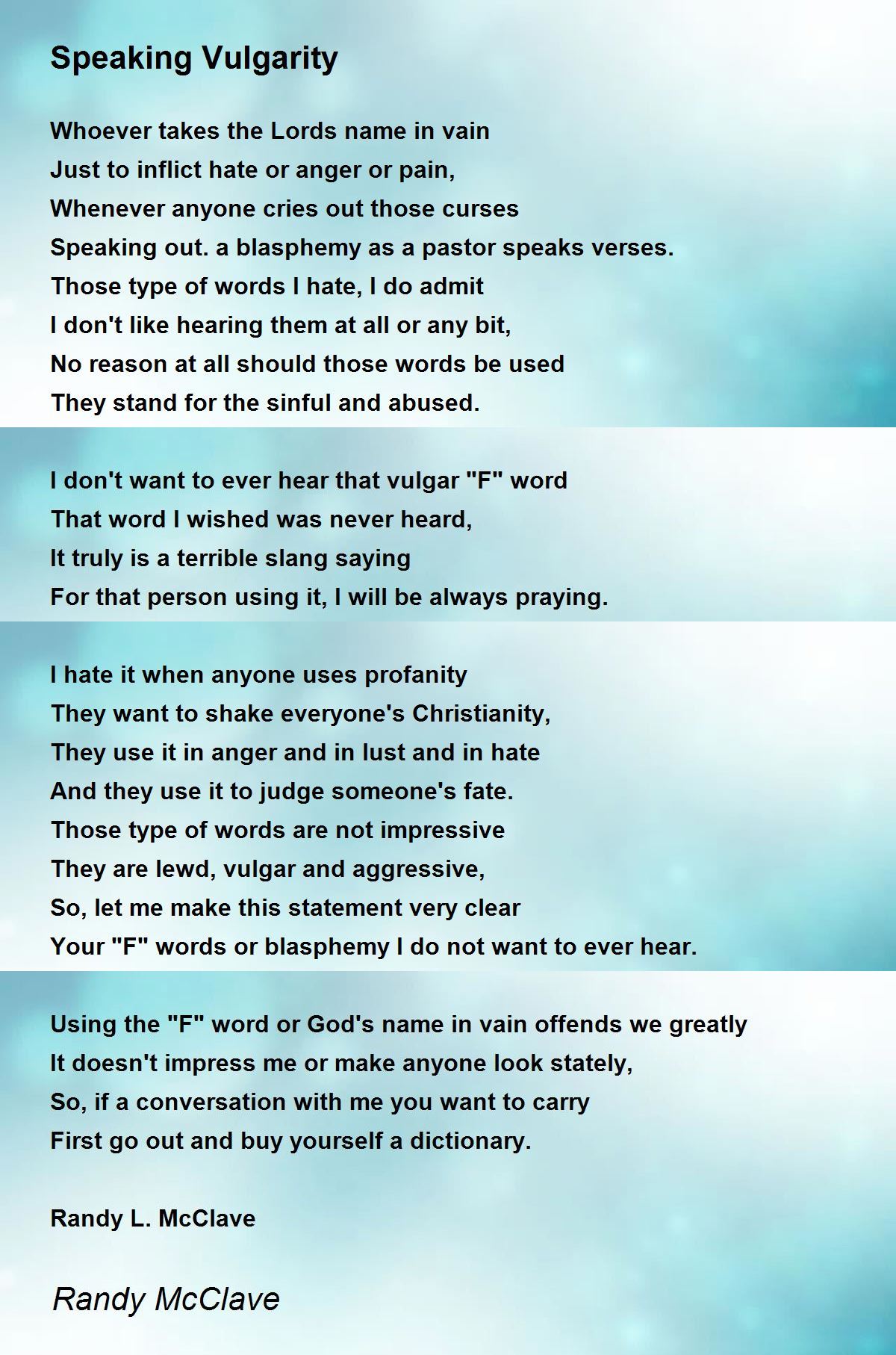 Speaking Vulgarity

Whoever takes the Lords name in vain
Just to inflict hate or anger or pain,
Whenever anyone cries out those curses
Speaking out. a blasphemy as a pastor speaks verses.
Those type of words I hate, I do admit
I don't like hearing them at all or any bit,
No reason at all should those words be used
They stand for the sinful and abused.

I don't want to ever hear that vulgar "F" word
That word I wished was never heard,
It truly is a terrible slang saying
For that person using it, I will be always praying.

I hate it when anyone uses profanity
They want to shake everyone's Christianity,
They use it in anger and in lust and in hate
And they use it to judge someone's fate.
Those type of words are not impressive
They are lewd, vulgar and aggressive,
So, let me make this statement very clear
Your "F" words or blasphemy I do not want to ever hear.

Using the "F" word or God's name in vain offends we greatly
It doesn't impress me or make anyone look stately,
So, if a conversation with me you want to carry
First go out and buy yourself a dictionary.

Randy L. McClave

Randy McClave